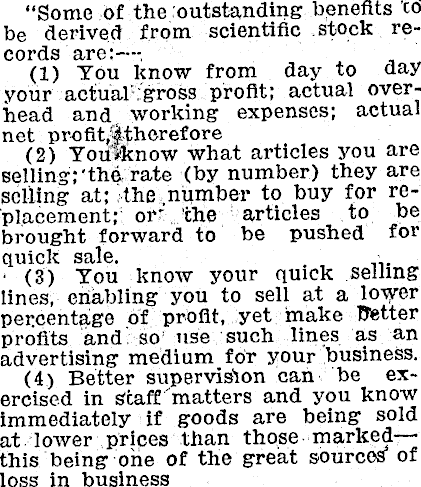 "Some of the outstanding benefits to be derived from scientific stock records are:—

(1) You know from day to day your actual gross profit; actual overhead and working expenses; actual net profit, therefore

(2) You know what articles you are selling; the rate (by number) they are selling at; the number to buy for replacement; or the articles to be brought forward to be pushed for quick sale.

(3) You know your quick selling lines, enabling you to sell at a lower percentage of profit, yet make better profits and so use such lines as an advertising medium for your business.

(4) Better supervision can be exercised in staff matters and you know immediately if goods are being sold at lower prices than those marked—this being one of the great sources of loss in business